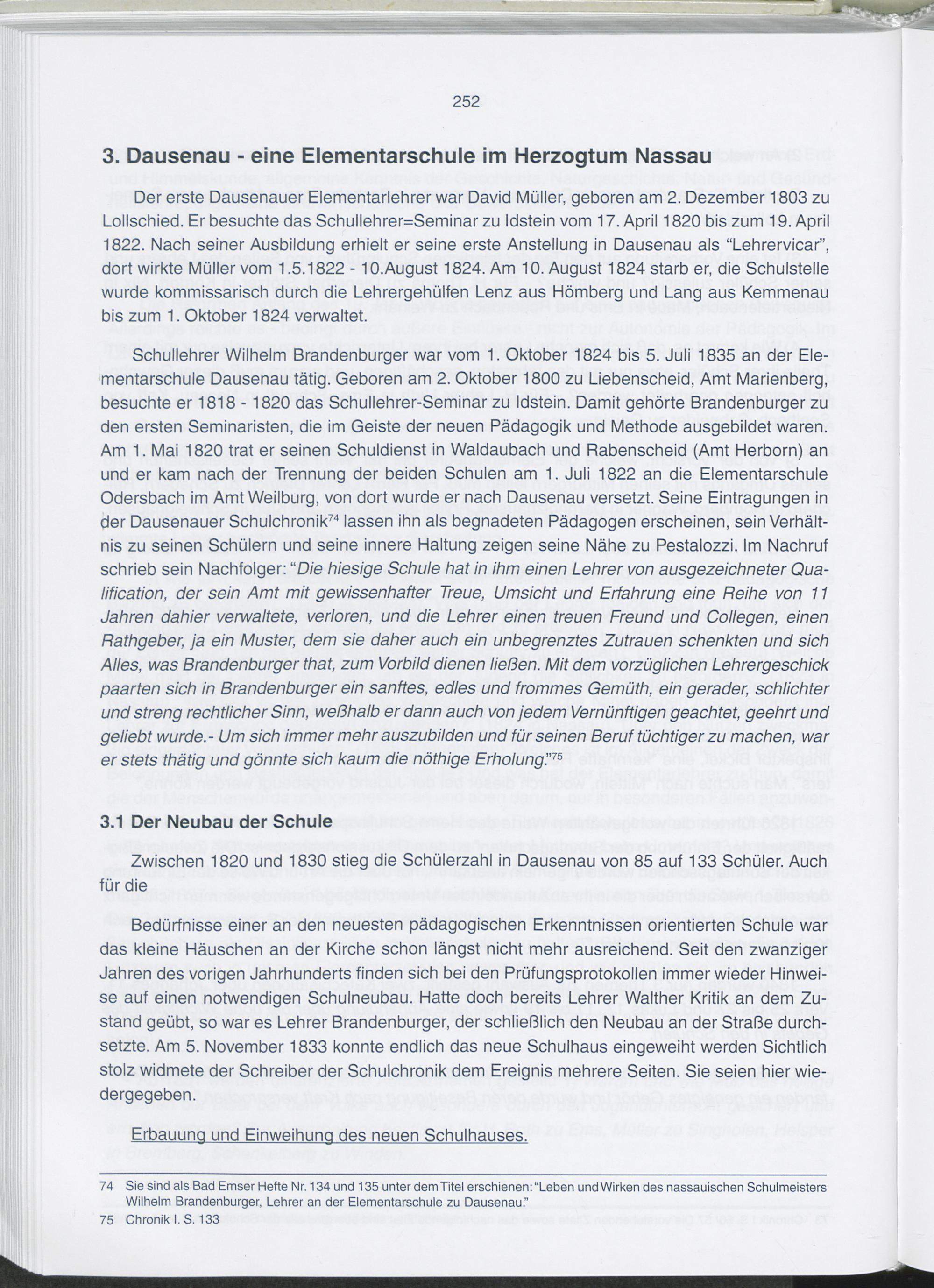 252

3. Dausenau - eine Elementarschule im Herzogtum Nassau

Der erste Dausenauer Elementarlehrer war David Müller, geboren am 2. Dezember 1803 zu Lollschied. Er besuchte das Schullehrer=Seminar zu Idstein vom 17. April 1820 bis zum 19. April 1822. Nach seiner Ausbildung erhielt er seine erste Anstellung in Dausenau als "Lehrervicar", dort wirkte Müller vom 1.5.1822 - 10.August 1824. Am 10. August 1824 starb er, die Schulstelle wurde kommissarisch durch die Lehrergehülfen Lenz aus Hömberg und Lang aus Kemmenau bis zum 1. Oktober 1824 verwaltet.

Schullehrer Wilhelm Brandenburger war vom 1. Oktober 1824 bis 5. Juli 1835 an der Elementarschule Dausenau tätig. Geboren am 2. Oktober 1800 zu Liebenscheid, Amt Marienberg, besuchte er 1818 - 1820 das Schullehrer-Seminar zu Idstein. Damit gehörte Brandenburger zu den ersten Seminaristen, die im Geiste der neuen Pädagogik und Methode ausgebildet waren. Am 1. Mai 1820 trat er seinen Schuldienst in Waldaubach und Rabenscheid (Amt Herborn) an und er kam nach der Trennung der beiden Schulen am 1. Juli 1822 an die Elementarschule Odersbach im Amt Weilburg, von dort wurde er nach Dausenau versetzt. Seine Eintragungen in der Dausenauer Schulchronik$^{74}$ lassen ihn als begnadeten Pädagogen erscheinen, sein Verhältnis zu seinen Schülern und seine innere Haltung zeigen seine Nähe zu Pestalozzi. Im Nachruf schrieb sein Nachfolger: "Die hiesige Schule hat in ihm einen Lehrer von ausgezeichneter Qualification, der sein Amt mit gewissenhafter Treue, Umsicht und Erfahrung eine Reihe von 11 Jahren dahier verwaltete, verloren, und die Lehrer einen treuen Freund und Collegen, einen Rathgeber, ja ein Muster, dem sie daher auch ein unbegrenztes Zutrauen schenkten und sich Alles, was Brandenburger that, zum Vorbild dienen ließen. Mit dem vorzüglichen Lehrergeschick paarten sich in Brandenburger ein sanftes, edles und frommes Gemüth, ein gerader, schlichter und streng rechtlicher Sinn, weßhalb er dann auch von jedem Vernünftigen geachtet, geehrt und geliebt wurde.- Um sich immer mehr auszubilden und für seinen Beruf tüchtiger zu machen, war er stets thätig und gönnte sich kaum die nöthige Erholung."$^{75}$

3.1 Der Neubau der Schule

Zwischen 1820 und 1830 stieg die Schülerzahl in Dausenau von 85 auf 133 Schüler. Auch für die

Bedürfnisse einer an den neuesten pädagogischen Erkenntnissen orientierten Schule war das kleine Häuschen an der Kirche schon längst nicht mehr ausreichend. Seit den zwanziger Jahren des vorigen Jahrhunderts finden sich bei den Prüfungsprotokollen immer wieder Hinweise auf einen notwendigen Schulneubau. Hatte doch bereits Lehrer Walther Kritik an dem Zustand geübt, so war es Lehrer Brandenburger, der schließlich den Neubau an der Straße durchsetzte. Am 5. November 1833 konnte endlich das neue Schulhaus eingeweiht werden Sichtlich stolz widmete der Schreiber der Schulchronik dem Ereignis mehrere Seiten. Sie seien hier wiedergegeben.

Erbauung und Einweihung des neuen Schulhauses.

74 Sie sind als Bad Emser Hefte Nr. 134 und 135 unter dem Titel erschienen: "Leben und Wirken des nassauischen Schulmeisters Wilhelm Brandenburger, Lehrer an der Elementarschule zu Dausenau."
75 Chronik I. S. 133